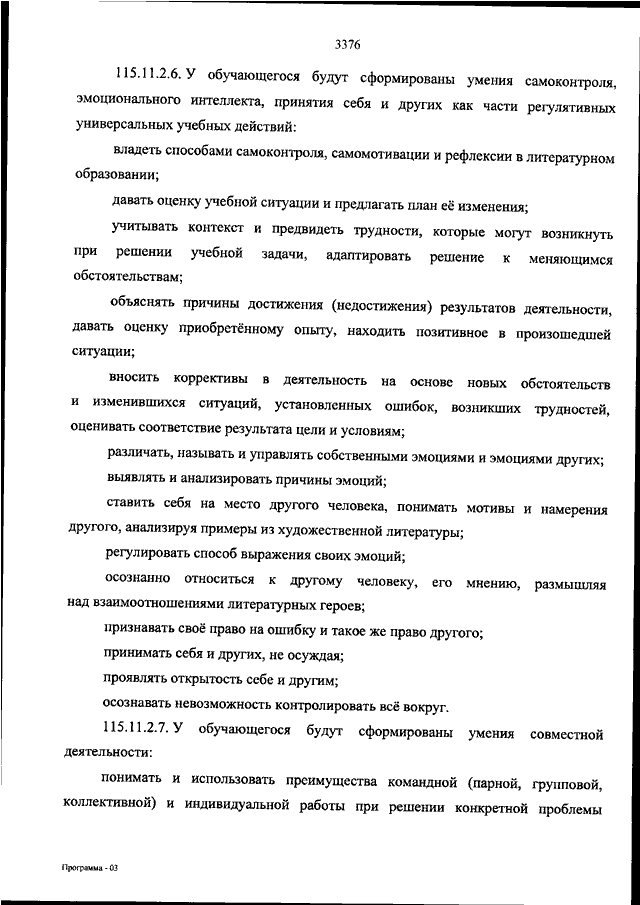 3376

115.11.2.6. У обучающегося будут сформированы умения самоконтроля, эмоционального интеллекта, принятия себя и других как части регулятивных универсальных учебных действий:

владеть способами самоконтроля, самомотивации и рефлексии в литературном образовании;

давать оценку учебной ситуации и предлагать план её изменения;

учитывать контекст и предвидеть трудности, которые могут возникнуть при решении учебной задачи, адаптировать решение к меняющимся обстоятельствам;

объяснять причины достижения (недостижения) результатов деятельности, давать оценку приобретённому опыту, находить позитивное в произошедшей ситуации;

вносить коррективы в деятельность на основе новых обстоятельств и изменившихся ситуаций, установленных ошибок, возникших трудностей, оценивать соответствие результата цели и условиям;

различать, называть и управлять собственными эмоциями и эмоциями других;

выявлять и анализировать причины эмоций;

ставить себя на место другого человека, понимать мотивы и намерения другого, анализируя примеры из художественной литературы;

регулировать способ выражения своих эмоций;

осознанно относиться к другому человеку, его мнению, размышляя над взаимоотношениями литературных героев;

признавать своё право на ошибку и такое же право другого;

принимать себя и других, не осуждая;

проявлять открытость себе и другим;

осознавать невозможность контролировать всё вокруг.

115.11.2.7. У обучающегося будут сформированы умения совместной деятельности:

понимать и использовать преимущества командной (парной, групповой, коллективной) и индивидуальной работы при решении конкретной проблемы

Программа - 03